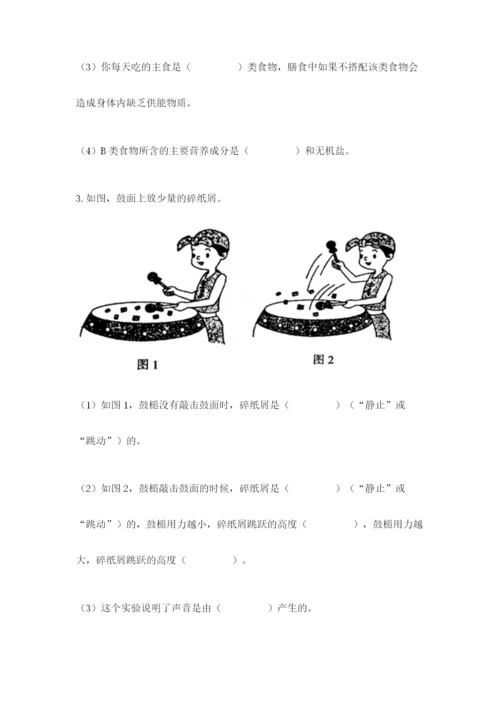 （3）你每天吃的主食是（　　　　）类食物，膳食中如果不搭配该类食物会造成身体内缺乏供能物质。

（4）B 类食物所含的主要营养成分是（　　　　）和无机盐。

3. 如图，鼓面上放少量的碎纸屑。

图 1

图 2

（1）如图 1，鼓槌没有敲击鼓面时，碎纸屑是（　　　　）（“静止”或“跳动”）的。

（2）如图 2，鼓槌敲击鼓面的时候，碎纸屑是（　　　　）（“静止”或“跳动”）的，鼓槌用力越小，碎纸屑跳跃的高度（　　　　），鼓槌用力越大，碎纸屑跳跃的高度（　　　　）。

（3）这个实验说明了声音是由（　　　　）产生的。